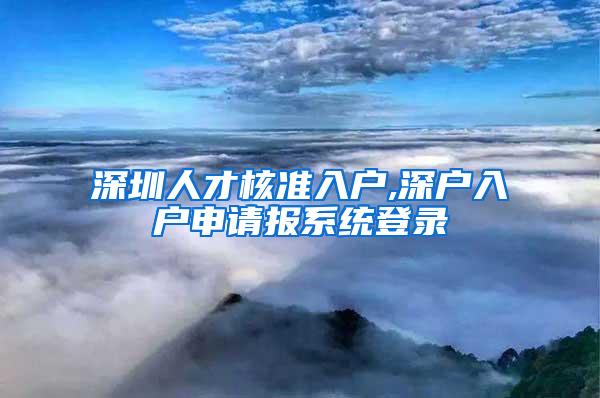 深圳人才核准入户,深户入户申请报系统登录